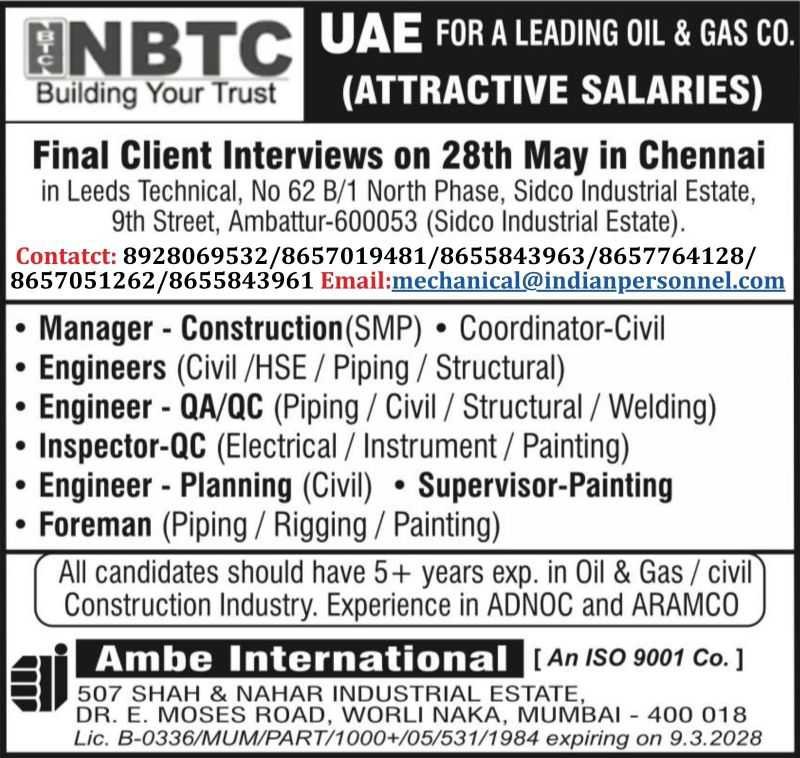 NBTC
NBTC
Building Your Trust

UAE FOR A LEADING OIL & GAS CO.
(ATTRACTIVE SALARIES)

Final Client Interviews on 28th May in Chennai
in Leeds Technical, No 62 B/1 North Phase, Sidco Industrial Estate, 9th Street, Ambattur-600053 (Sidco Industrial Estate).

Contatct: 8928069532/8657019481/8655843963/8657764128/ 8657051262/8655843961 Email:mechanical@indianpersonnel.com

• Manager - Construction(SMP) • Coordinator-Civil
• Engineers (Civil /HSE / Piping / Structural)
• Engineer - QA/QC (Piping / Civil / Structural / Welding)
• Inspector-QC (Electrical / Instrument / Painting)
• Engineer - Planning (Civil) • Supervisor-Painting
• Foreman (Piping / Rigging / Painting)

All candidates should have 5+ years exp. in Oil & Gas / civil Construction Industry. Experience in ADNOC and ARAMCO

Ambe International [ An ISO 9001 Co. ]
507 SHAH & NAHAR INDUSTRIAL ESTATE,
DR. E. MOSES ROAD, WORLI NAKA, MUMBAI - 400 018
Lic. B-0336/MUM/PART/1000+/05/531/1984 expiring on 9.3.2028